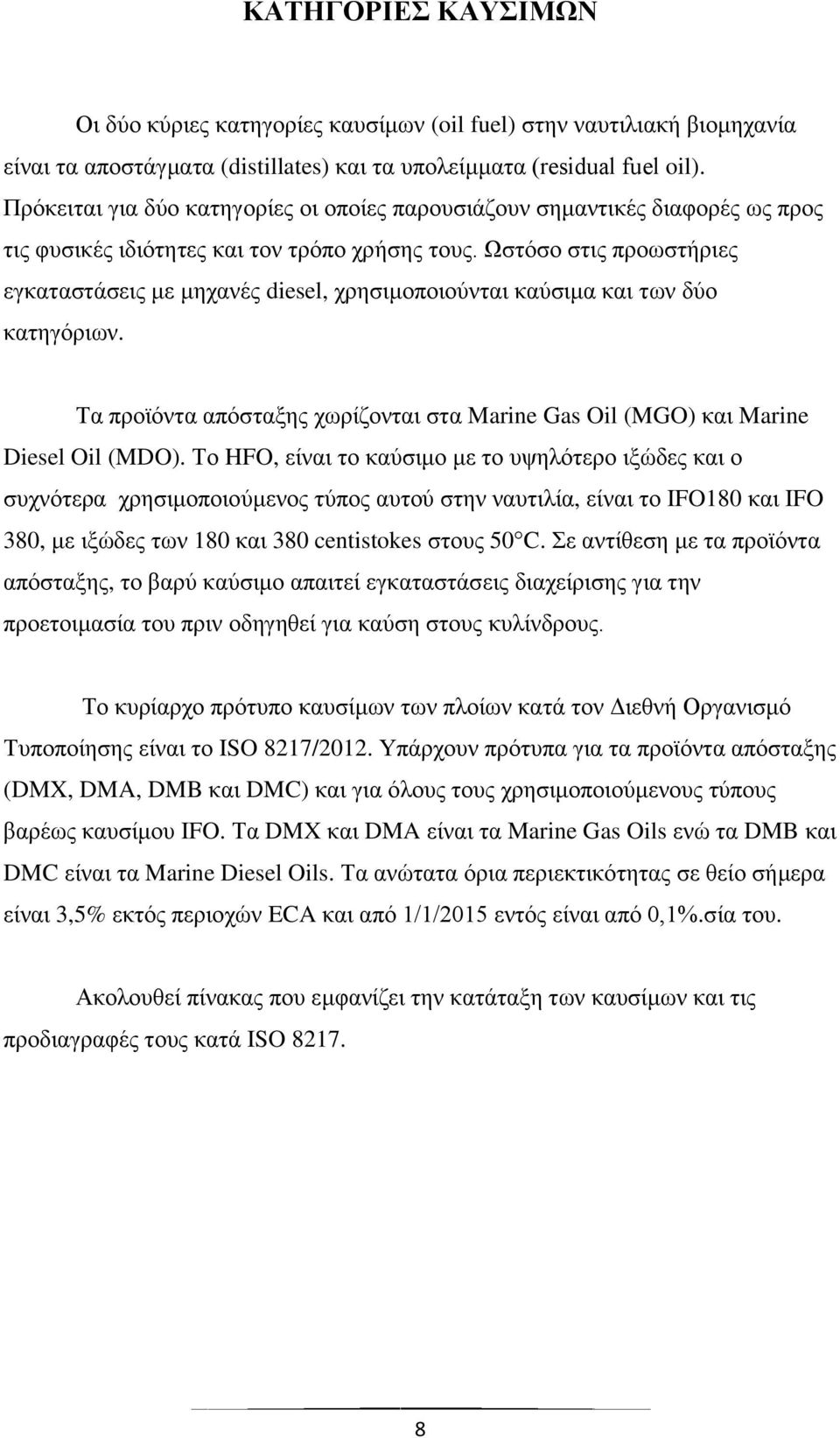 ΚΑΤΗΓΟΡΙΕΣ ΚΑΥΣΙΜΩΝ

Οι δύο κύριες κατηγορίες καυσίμων (oil fuel) στην ναυτιλιακή βιομηχανία είναι τα αποστάγματα (distillates) και τα υπολείμματα (residual fuel oil). Πρόκειται για δύο κατηγορίες οι οποίες παρουσιάζουν σημαντικές διαφορές ως προς τις φυσικές ιδιότητες και τον τρόπο χρήσης τους. Ωστόσο στις προωστήριες εγκαταστάσεις με μηχανές diesel, χρησιμοποιούνται καύσιμα και των δύο κατηγόριων.

Τα προϊόντα απόσταξης χωρίζονται στα Marine Gas Oil (MGO) και Marine Diesel Oil (MDO). Το HFO, είναι το καύσιμο με το υψηλότερο ιξώδες και ο συχνότερα χρησιμοποιούμενος τύπος αυτού στην ναυτιλία, είναι το IFO180 και IFO 380, με ιξώδες των 180 και 380 centistokes στους 50°C. Σε αντίθεση με τα προϊόντα απόσταξης, το βαρύ καύσιμο απαιτεί εγκαταστάσεις διαχείρισης για την προετοιμασία του πριν οδηγηθεί για καύση στους κυλίνδρους.

Το κυρίαρχο πρότυπο καυσίμων των πλοίων κατά τον Διεθνή Οργανισμό Τυποποίησης είναι το ISO 8217/2012. Υπάρχουν πρότυπα για τα προϊόντα απόσταξης (DMX, DMA, DMB και DMC) και για όλους τους χρησιμοποιούμενους τύπους βαρέως καυσίμου IFO. Τα DMX και DMA είναι τα Marine Gas Oils ενώ τα DMB και DMC είναι τα Marine Diesel Oils. Τα ανώτατα όρια περιεκτικότητας σε θείο σήμερα είναι 3,5% εκτός περιοχών ECA και από 1/1/2015 εντός είναι από 0,1%.σία του.

Ακολουθεί πίνακας που εμφανίζει την κατάταξη των καυσίμων και τις προδιαγραφές τους κατά ISO 8217.

8